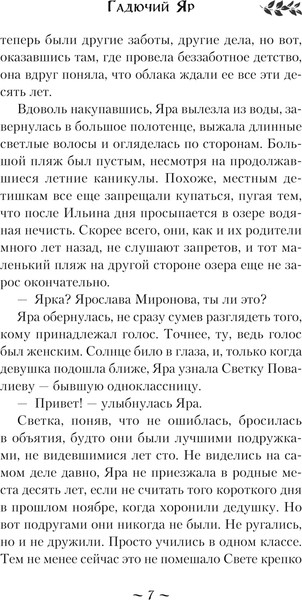 Гадючий Яр

теперь были другие заботы, другие дела, но вот, оказавшись там, где провела беззаботное детство, она вдруг поняла, что облака ждали ее все эти десять лет.

Вдоволь накупавшись, Яра вылезла из воды, завернулась в большое полотенце, выжала длинные светлые волосы и огляделась по сторонам. Большой пляж был пустым, несмотря на продолжавшиеся летние каникулы. Похоже, местным детишкам все еще запрещали купаться, пугая тем, что после Ильина дня просыпается в озере водяная нечисть. Скорее всего, они, как и их родители много лет назад, не слушают запретов, и тот маленький пляж на другой стороне озера еще не зарос окончательно.

— Ярка? Ярослава Миронова, ты ли это?

Яра обернулась, не сразу сумев разглядеть того, кому принадлежал голос. Точнее, ту, ведь голос был женским. Солнце било в глаза, и, только когда девушка подошла ближе, Яра узнала Светку Повалиеву — бывшую одноклассницу.

— Привет! — улыбнулась Яра.

Светка, поняв, что не ошиблась, бросилась в объятия, будто они были лучшими подружками, не видевшимися лет сто. Не виделись на самом деле давно, Яра не приезжала в родные места десять лет, если не считать того короткого дня в прошлом ноябре, когда хоронили дедушку. Но вот подругами они никогда не были. Не ругались, но и не дружили. Просто учились в одном классе. Тем не менее сейчас это не помешало Свете крепко

~ 7 ~